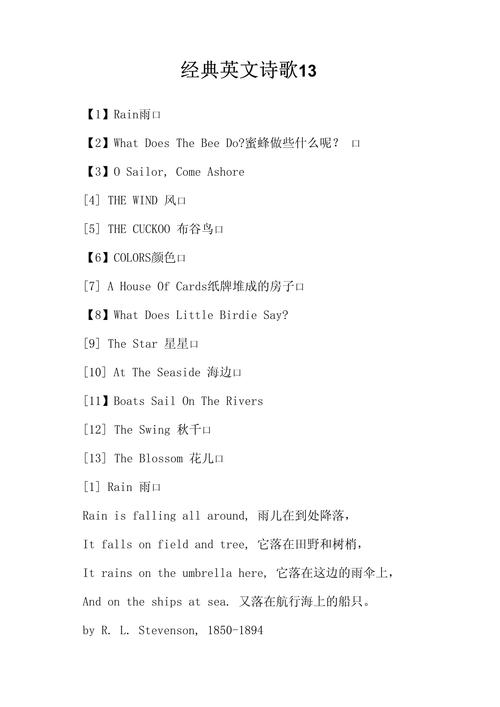 经典英文诗歌13

【1】Rain雨□

【2】What Does The Bee Do?蜜蜂做些什么呢？ □

【3】O Sailor, Come Ashore

[4] THE WIND 风□

[5] THE CUCKOO 布谷鸟□

【6】COLORS颜色□

[7] A House Of Cards纸牌堆成的房子□

【8】What Does Little Birdie Say?

[9] The Star 星星□

[10] At The Seaside 海边□

[11】Boats Sail On The Rivers

[12] The Swing 秋千□

[13] The Blossom 花儿□

[1] Rain 雨□

Rain is falling all around, 雨儿在到处降落,

It falls on field and tree, 它落在田野和树梢,

It rains on the umbrella here, 它落在这边的雨伞上,

And on the ships at sea. 又落在航行海上的船只。

by R. L. Stevenson, 1850-1894